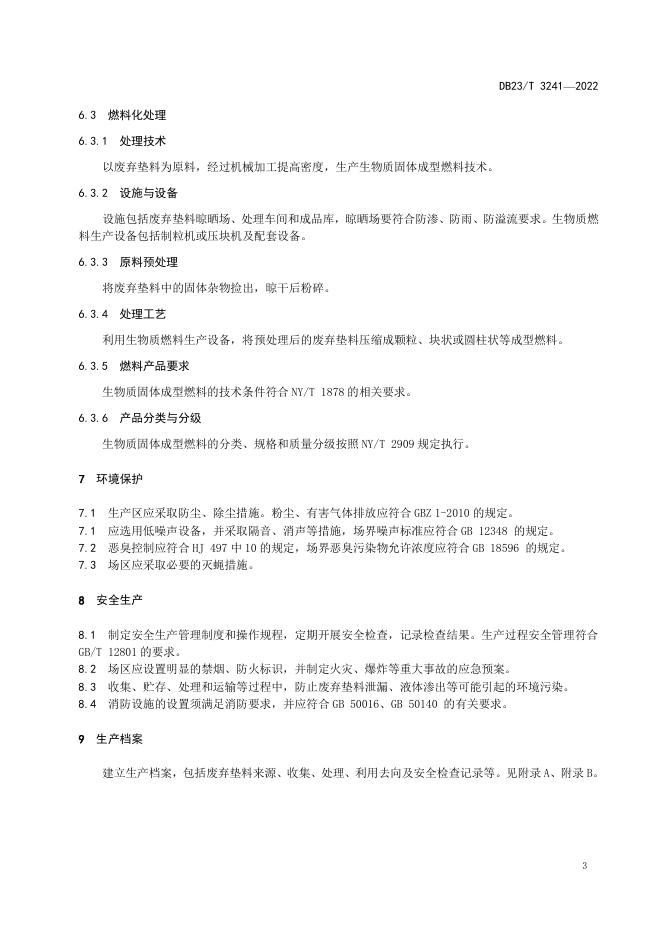 DB23/T 3241—2022

6.3 燃料化处理

6.3.1 处理技术

以废弃垫料为原料，经过机械加工提高密度，生产生物质固体成型燃料技术。

6.3.2 设施与设备

设施包括废弃垫料晾晒场、处理车间和成品库，晾晒场要符合防渗、防雨、防溢流要求。生物质燃料生产设备包括制粒机或压块机及配套设备。

6.3.3 原料预处理

将废弃垫料中的固体杂物捡出，晾干后粉碎。

6.3.4 处理工艺

利用生物质燃料生产设备，将预处理后的废弃垫料压缩成颗粒、块状或圆柱状等成型燃料。

6.3.5 燃料产品要求

生物质固体成型燃料的技术条件符合 NY/T 1878 的相关要求。

6.3.6 产品分类与分级

生物质固体成型燃料的分类、规格和质量分级按照 NY/T 2909 规定执行。

7 环境保护

7.1 生产区应采取防尘、除尘措施。粉尘、有害气体排放应符合 GBZ 1-2010 的规定。
7.1 应选用低噪声设备，并采取隔音、消声等措施，场界噪声标准应符合 GB 12348 的规定。
7.2 恶臭控制应符合 HJ 497 中 10 的规定，场界恶臭污染物允许浓度应符合 GB 18596 的规定。
7.3 场区应采取必要的灭蝇措施。

8 安全生产

8.1 制定安全生产管理制度和操作规程，定期开展安全检查，记录检查结果。生产过程安全管理符合 GB/T 12801 的要求。
8.2 场区应设置明显的禁烟、防火标识，并制定火灾、爆炸等重大事故的应急预案。
8.3 收集、贮存、处理和运输等过程中，防止废弃垫料泄漏、液体渗出等可能引起的环境污染。
8.4 消防设施的设置须满足消防要求，并应符合 GB 50016、GB 50140 的有关要求。

9 生产档案

建立生产档案，包括废弃垫料来源、收集、处理、利用去向及安全检查记录等。见附录 A、附录 B。

3